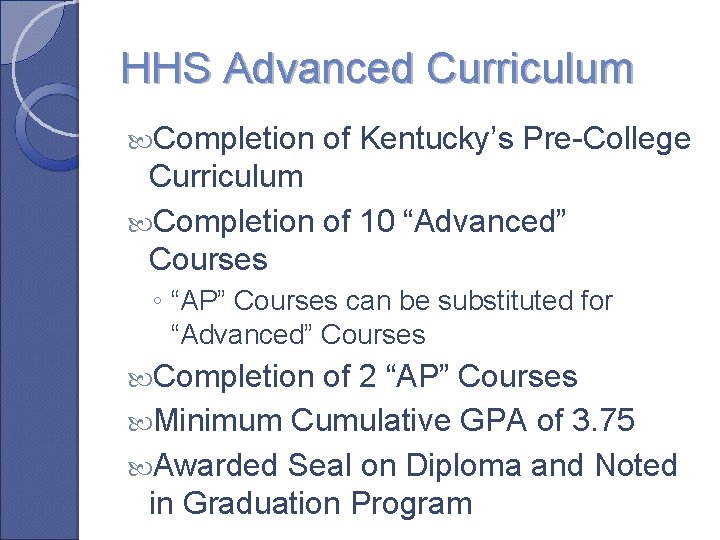 HHS Advanced Curriculum

Completion of Kentucky’s Pre-College Curriculum

Completion of 10 “Advanced” Courses

◦ “AP” Courses can be substituted for “Advanced” Courses

Completion of 2 “AP” Courses

Minimum Cumulative GPA of 3.75

Awarded Seal on Diploma and Noted in Graduation Program